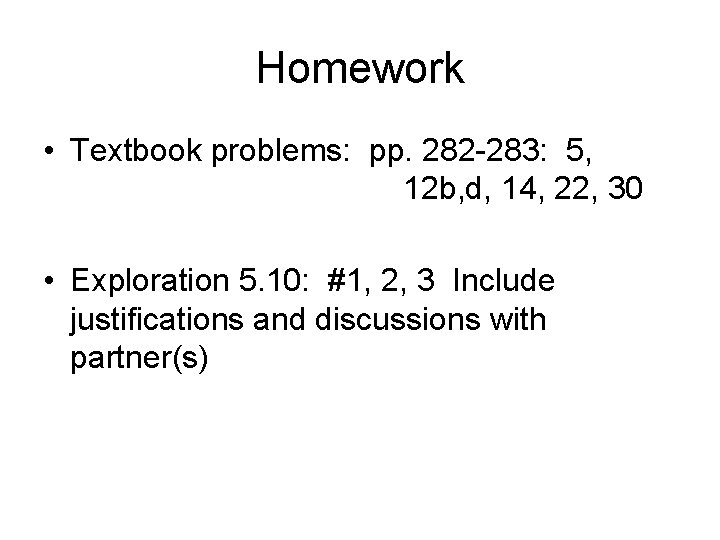 Homework

• Textbook problems: pp. 282-283: 5, 12b,d, 14, 22, 30

• Exploration 5.10: #1, 2, 3 Include justifications and discussions with partner(s)